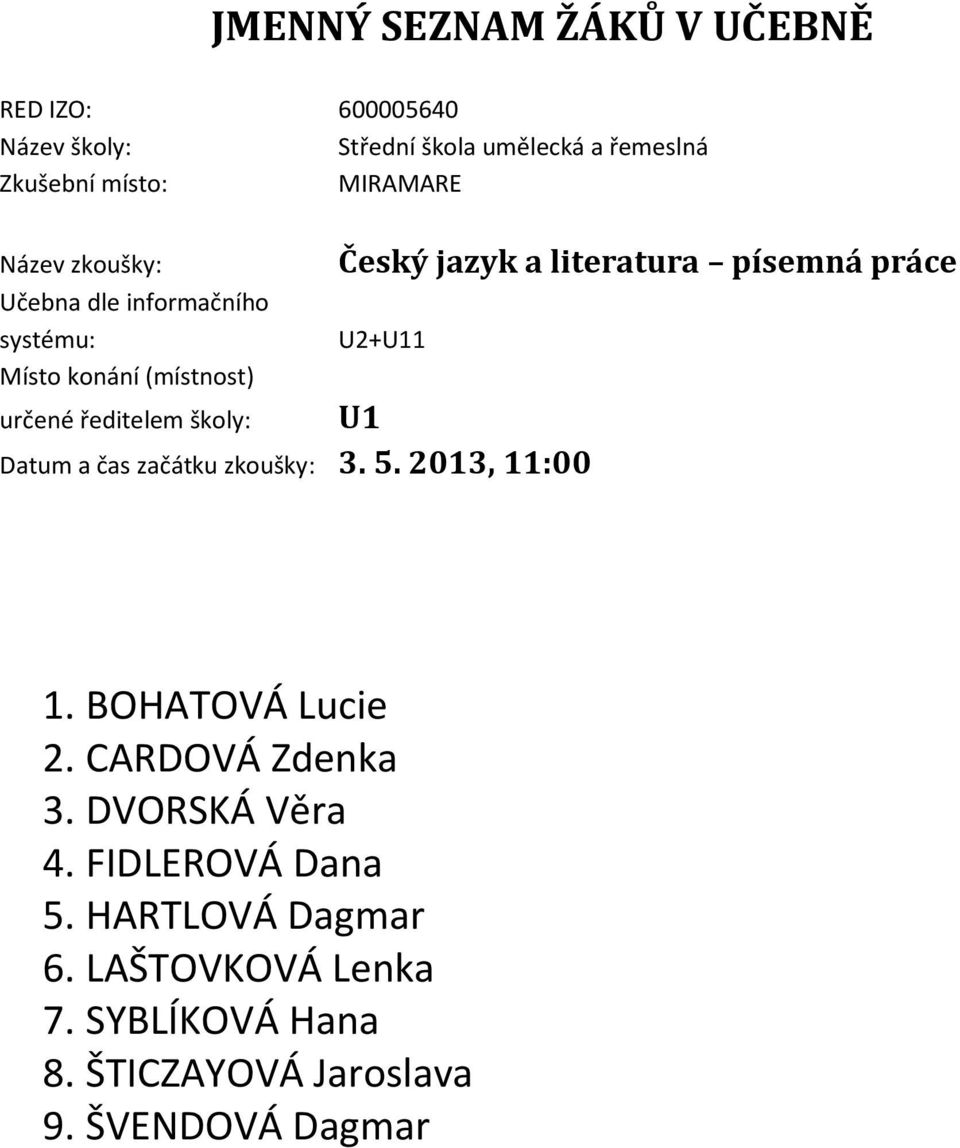 JMENNÝ SEZNAM ŽÁKŮ V UČEBNĚ

RED IZO: 600005640
Název školy: Střední škola umělecká a řemeslná
Zkušební místo: MIRAMARE

Název zkoušky: Český jazyk a literatura – písemná práce
Učebna dle informačního systému: U2+U11
Místo konání (místnost) určené ředitelem školy: U1
Datum a čas začátku zkoušky: 3. 5. 2013, 11:00

1. BOHATOVÁ Lucie
2. CARDOVÁ Zdenka
3. DVORSKÁ Věra
4. FIDLEROVÁ Dana
5. HARTLOVÁ Dagmar
6. LAŠTOVKOVÁ Lenka
7. SYBLÍKOVÁ Hana
8. ŠTICZAYOVÁ Jaroslava
9. ŠVENDOVÁ Dagmar